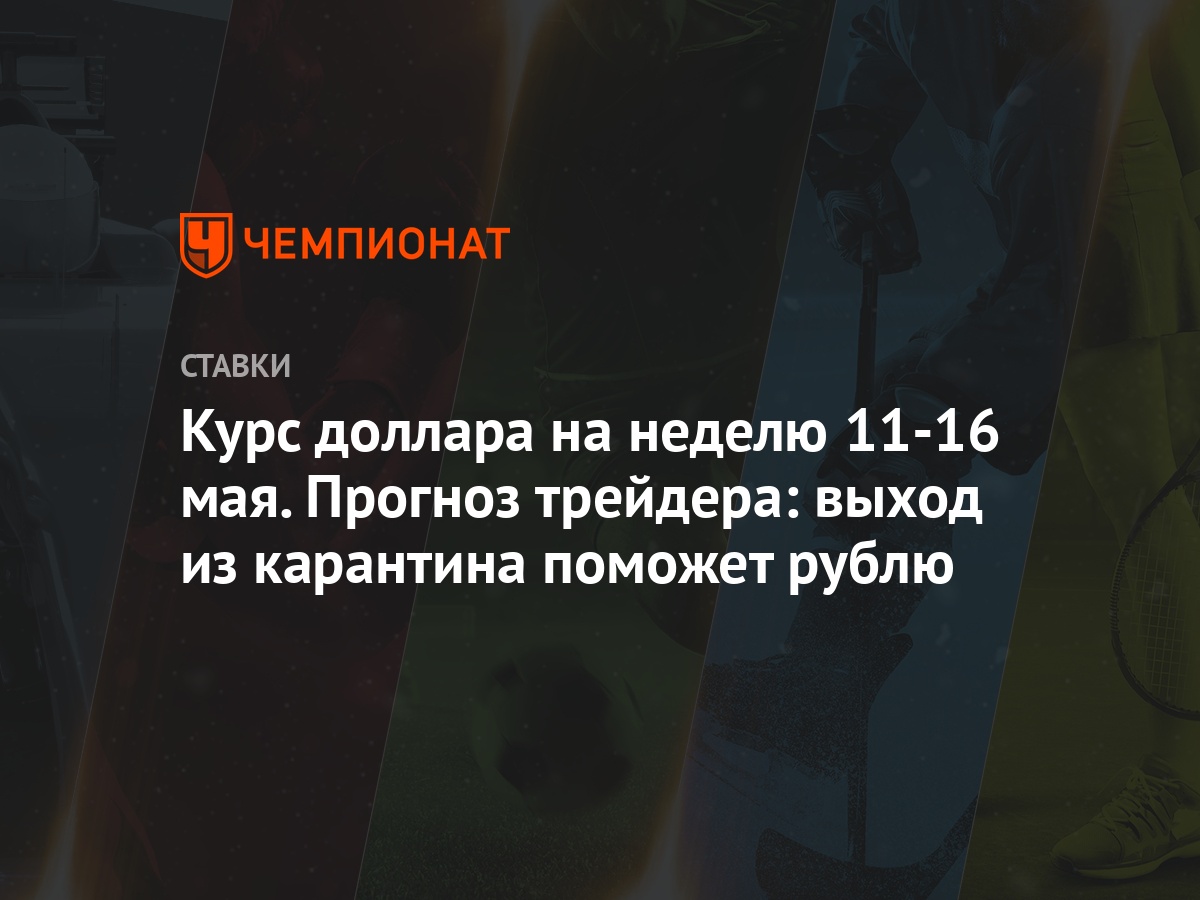 ЧЕМПИОНАТ

СТАВКИ

Курс доллара на неделю 11-16 мая. Прогноз трейдера: выход из карантина поможет рублю